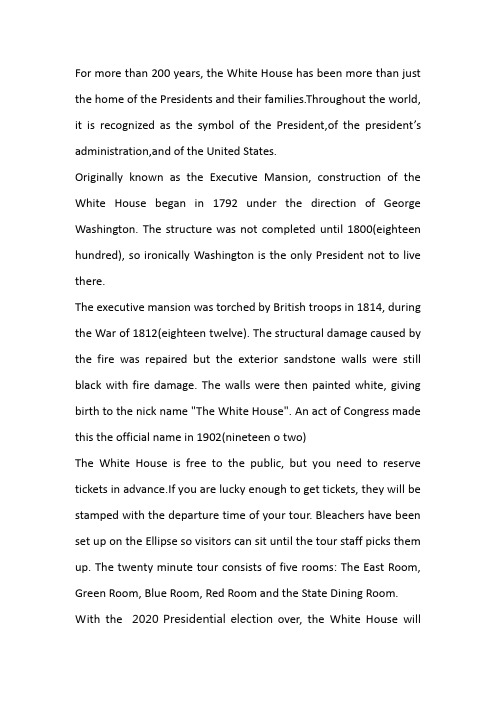 For more than 200 years, the White House has been more than just the home of the Presidents and their families.Throughout the world, it is recognized as the symbol of the President,of the president's administration,and of the United States.
Originally known as the Executive Mansion, construction of the White House began in 1792 under the direction of George Washington. The structure was not completed until 1800(eighteen hundred), so ironically Washington is the only President not to live there.
The executive mansion was torched by British troops in 1814, during the War of 1812(eighteen twelve). The structural damage caused by the fire was repaired but the exterior sandstone walls were still black with fire damage. The walls were then painted white, giving birth to the nick name "The White House". An act of Congress made this the official name in 1902(nineteen o two)
The White House is free to the public, but you need to reserve tickets in advance.If you are lucky enough to get tickets, they will be stamped with the departure time of your tour. Bleachers have been set up on the Ellipse so visitors can sit until the tour staff picks them up. The twenty minute tour consists of five rooms: The East Room, Green Room, Blue Room, Red Room and the State Dining Room.
With the 2020 Presidential election over, the White House will